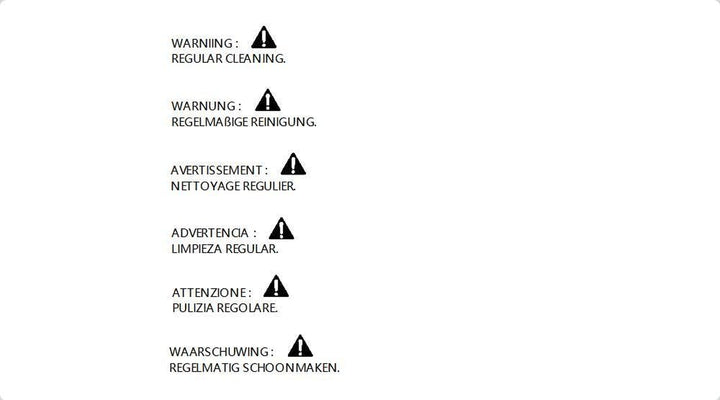 WARNIING :
REGULAR CLEANING.

WARNUNG :
REGELMAßIGE REINIGUNG.

AVERTISSEMENT :
NETTOYAGE REGULIER.

ADVERTENCIA :
LIMPIEZA REGULAR.

ATTENZIONE :
PULIZIA REGOLARE.

WAARSCHUWING :
REGELMATIG SCHOONMAKEN.